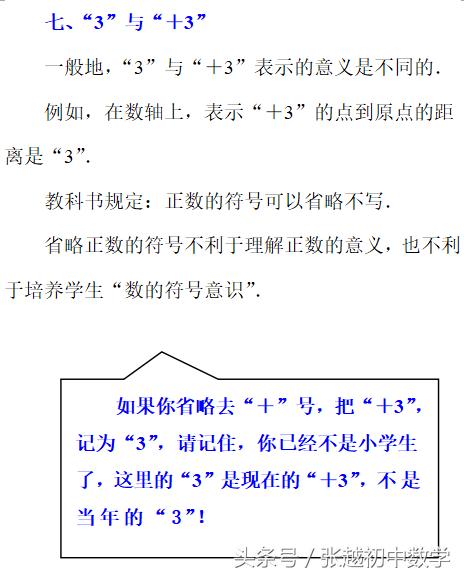 七、“3”与“＋3”

一般地，“3”与“＋3”表示的意义是不同的．

例如，在数轴上，表示“＋3”的点到原点的距离是“3”．

教科书规定：正数的符号可以省略不写．

省略正数的符号不利于理解正数的意义，也不利于培养学生“数的符号意识”．

如果你省略去“＋”号，把“＋3”，记为“3”，请记住，你已经不是小学生了，这里的“3”是现在的“＋3”，不是当年的“3”！

头条号 / 张越初中数学